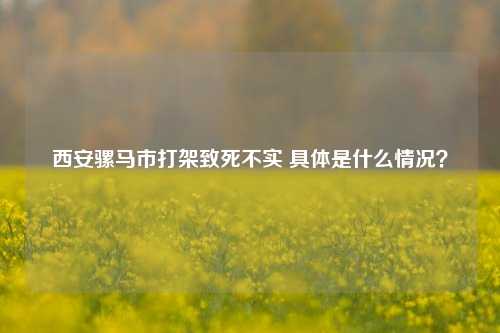 西安骡马市打架致死不实 具体是什么情况？